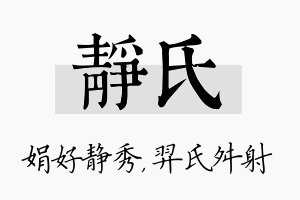 靜氏

娟好静秀，羿氏舛射